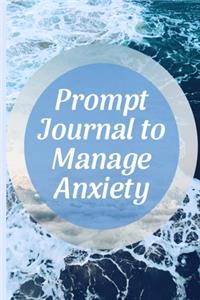 Prompt Journal to Manage Anxiety